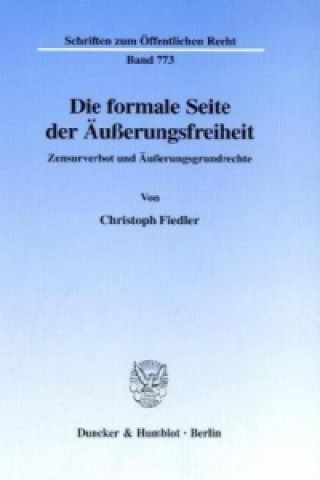 Schriften zum Öffentlichen Recht

Band 773

Die formale Seite der Äußerungsfreiheit

Zensurverbot und Äußerungsgrundrechte

Von

Christoph Fiedler

Duncker & Humblot · Berlin